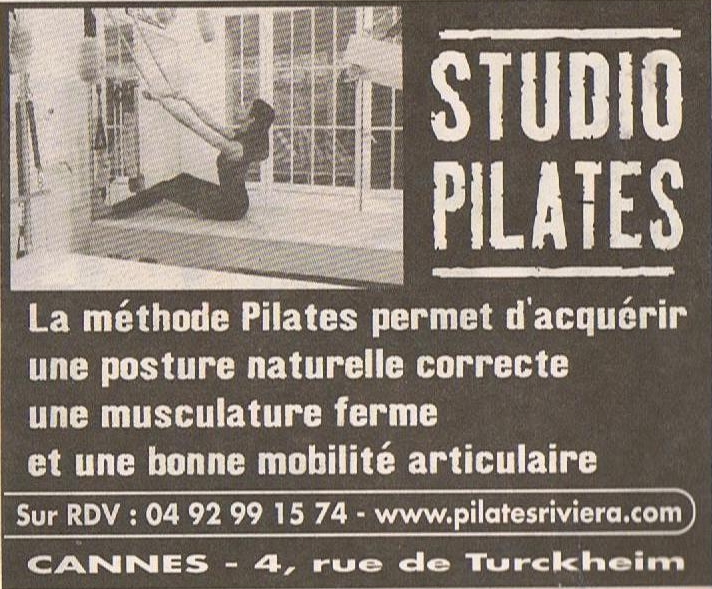 STUDIO PILATES

La méthode Pilates permet d'acquérir une posture naturelle correcte une musculature ferme et une bonne mobilité articulaire

Sur RDV : 04 92 99 15 74 - www.pilatesriviera.com

CANNES - 4, rue de Turckheim